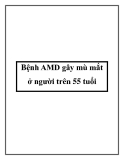 Bệnh AMD gây mù mắt ở người trên 55 tuổi